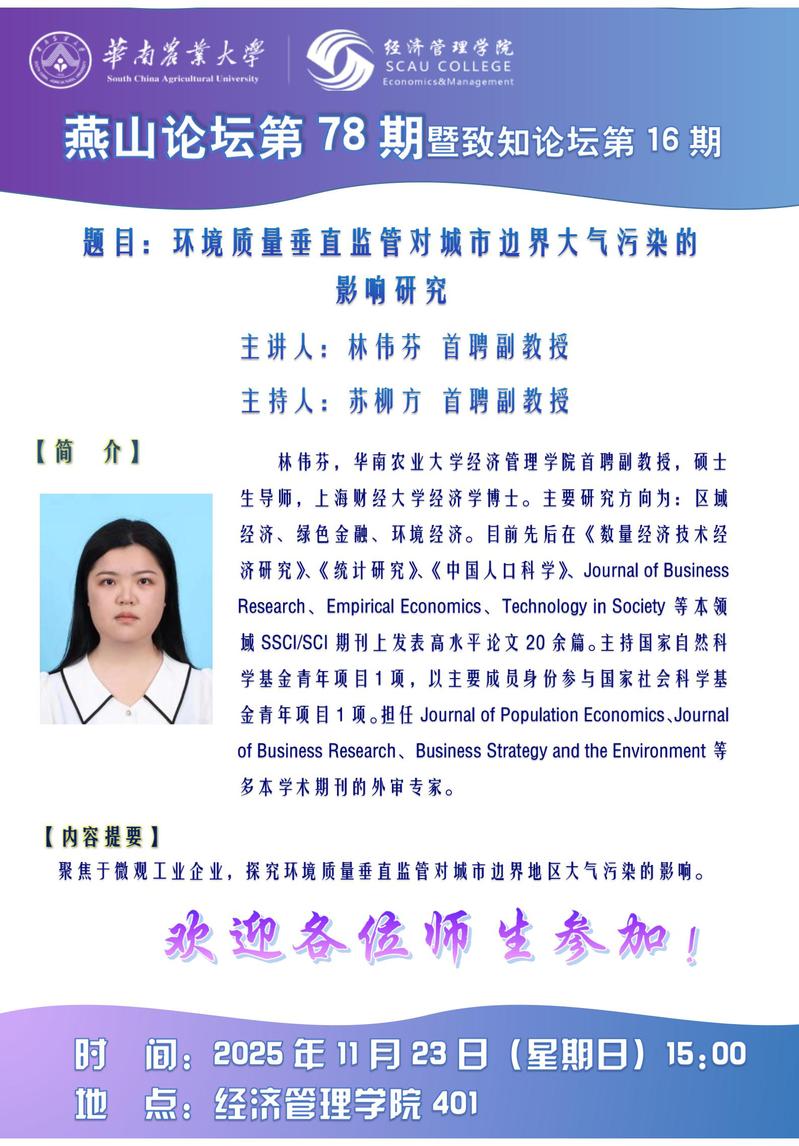 華南農業大學
South China Agricultural University

经济管理学院
SCAU COLLEGE
Economics&Management

燕山论坛第 78 期暨致知论坛第 16 期

题目：环境质量垂直监管对城市边界大气污染的影响研究

主讲人：林伟芬 首聘副教授

主持人：苏柳方 首聘副教授

【简 介】

林伟芬，华南农业大学经济管理学院首聘副教授，硕士生导师，上海财经大学经济学博士。主要研究方向为：区域经济、绿色金融、环境经济。目前先后在《数量经济技术经济研究》、《统计研究》、《中国人口科学》、Journal of Business Research、Empirical Economics、Technology in Society 等本领域 SSCI/SCI 期刊上发表高水平论文 20 余篇。主持国家自然科学基金青年项目 1 项，以主要成员身份参与国家社会科学基金青年项目 1 项。担任 Journal of Population Economics、Journal of Business Research、Business Strategy and the Environment 等多本学术期刊的外审专家。

【内容提要】

聚焦于微观工业企业，探究环境质量垂直监管对城市边界地区大气污染的影响。

欢迎各位师生参加！

时 间：2025 年 11 月 23 日（星期日）15:00

地 点：经济管理学院 401